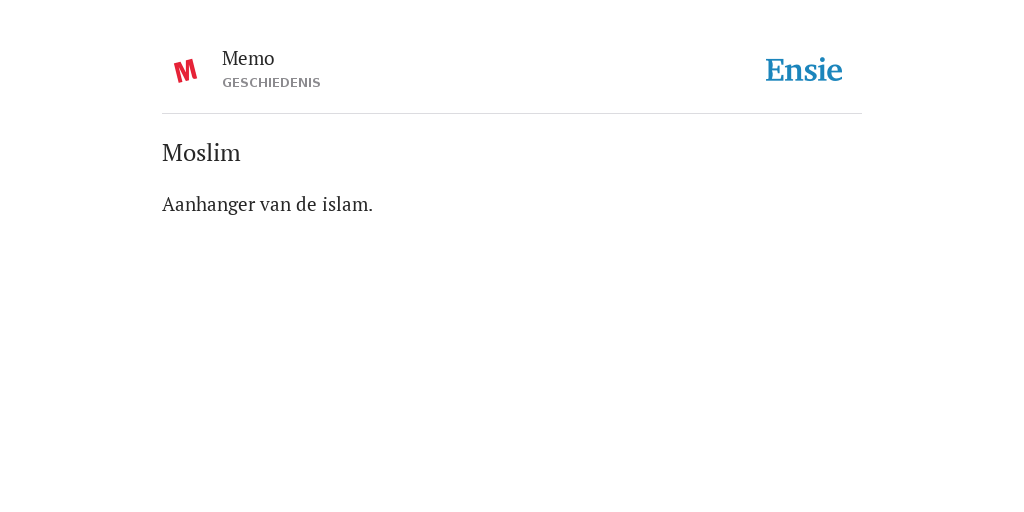 M

Memo
GESCHIEDENIS

Ensie

Moslim

Aanhanger van de islam.